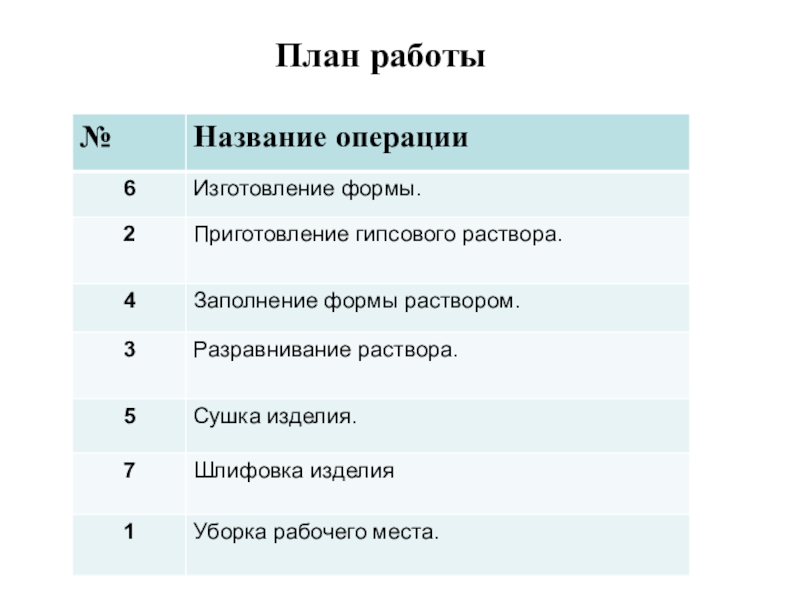 План работы

| № | Название операции |
|---|---|
| 6 | Изготовление формы. |
| 2 | Приготовление гипсового раствора. |
| 4 | Заполнение формы раствором. |
| 3 | Разравнивание раствора. |
| 5 | Сушка изделия. |
| 7 | Шлифовка изделия |
| 1 | Уборка рабочего места. |